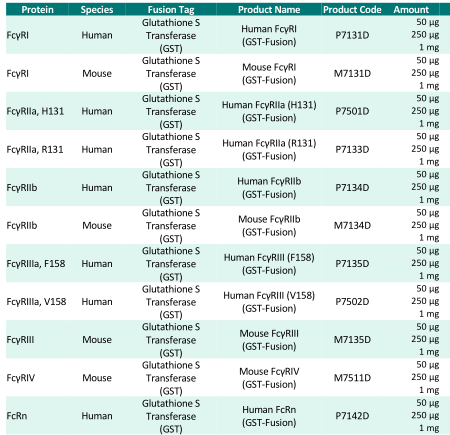 | Protein | Species | Fusion Tag | Product Name | Product Code | Amount |
|---|---|---|---|---|---|
| FcγRI | Human | Glutathione S Transferase (GST) | Human FcγRI (GST-Fusion) | P7131D | 50 µg 250 µg 1 mg |
| FcγRI | Mouse | Glutathione S Transferase (GST) | Mouse FcγRI (GST-Fusion) | M7131D | 50 µg 250 µg 1 mg |
| FcγRIIa, H131 | Human | Glutathione S Transferase (GST) | Human FcγRIIa (H131) (GST-Fusion) | P7501D | 50 µg 250 µg 1 mg |
| FcγRIIa, R131 | Human | Glutathione S Transferase (GST) | Human FcγRIIa (R131) (GST-Fusion) | P7133D | 50 µg 250 µg 1 mg |
| FcγRIIb | Human | Glutathione S Transferase (GST) | Human FcγRIIb (GST-Fusion) | P7134D | 50 µg 250 µg 1 mg |
| FcγRIIb | Mouse | Glutathione S Transferase (GST) | Mouse FcγRIIb (GST-Fusion) | M7134D | 50 µg 250 µg 1 mg |
| FcγRIIIa, F158 | Human | Glutathione S Transferase (GST) | Human FcγRIII (F158) (GST-Fusion) | P7135D | 50 µg 250 µg 1 mg |
| FcγRIIIa, V158 | Human | Glutathione S Transferase (GST) | Human FcγRIII (V158) (GST-Fusion) | P7502D | 50 µg 250 µg 1 mg |
| FcγRIII | Mouse | Glutathione S Transferase (GST) | Mouse FcγRIII (GST-Fusion) | M7135D | 50 µg 250 µg 1 mg |
| FcγRIV | Mouse | Glutathione S Transferase (GST) | Mouse FcγRIV (GST-Fusion) | M7511D | 50 µg 250 µg 1 mg |
| FcRn | Human | Glutathione S Transferase (GST) | Human FcRn (GST-Fusion) | P7142D | 50 µg 250 µg 1 mg |